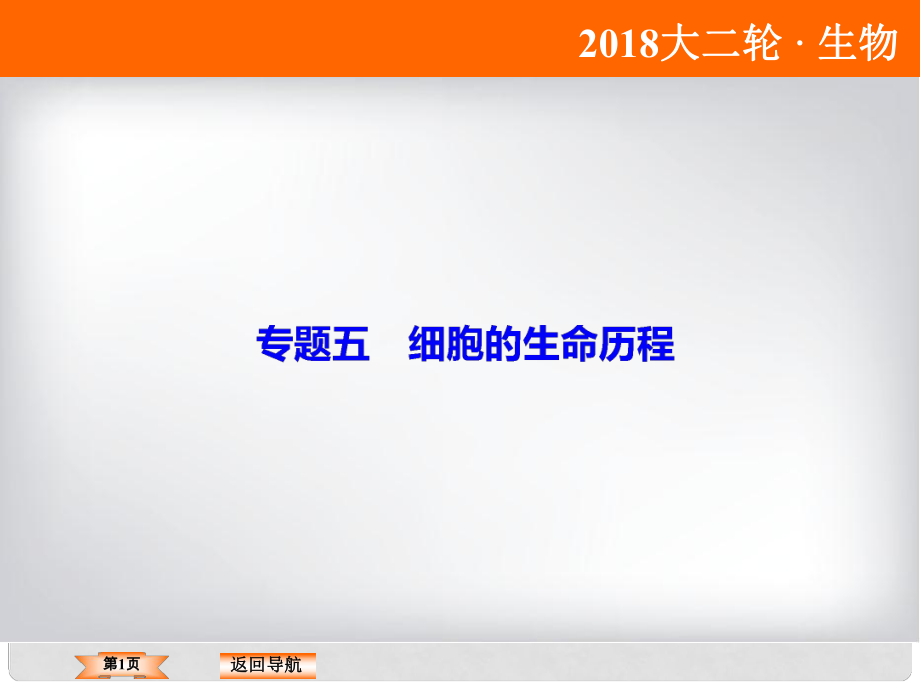 2018大二轮 · 生物

专题五　细胞的生命历程

第1页

返回导航